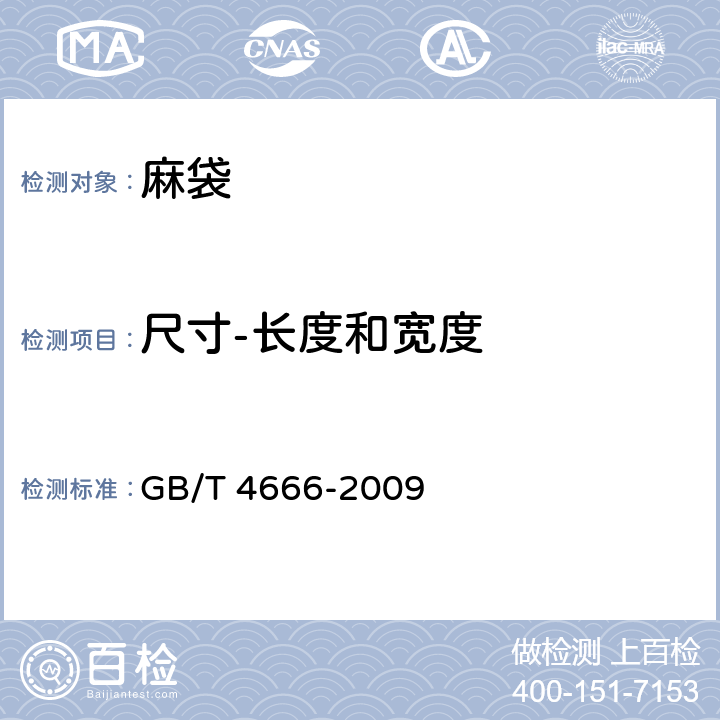 MA CNAS AL ilac-MRA

检测对象： 麻袋

检测项目： 尺寸-长度和宽度

检测标准： GB/T 4666-2009

百检 Baijiantest.com

做检测 上百检
400-151-7153